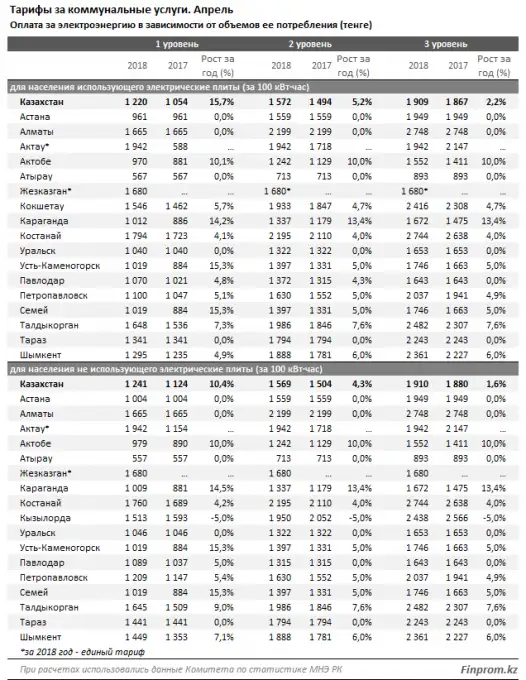 Тарифы за коммунальные услуги. Апрель

Оплата за электроэнергию в зависимости от объемов ее потребления (тенге)

| | 1 уровень | | | 2 уровень | | | 3 уровень | | |
|---|---|---|---|---|---|---|---|---|---|
| | 2018 | 2017 | Рост за год (%) | 2018 | 2017 | Рост за год (%) | 2018 | 2017 | Рост за год (%) |
| для населения использующего электрические плиты (за 100 кВт-час) | | | | | | | | | |
| Казахстан | 1 220 | 1 054 | 15,7% | 1 572 | 1 494 | 5,2% | 1 909 | 1 867 | 2,2% |
| Астана | 961 | 961 | 0,0% | 1 559 | 1 559 | 0,0% | 1 949 | 1 949 | 0,0% |
| Алматы | 1 665 | 1 665 | 0,0% | 2 199 | 2 199 | 0,0% | 2 748 | 2 748 | 0,0% |
| Актау* | 1 942 | 588 | ... | 1 942 | 1 718 | ... | 1 942 | 2 147 | ... |
| Актобе | 970 | 881 | 10,1% | 1 242 | 1 129 | 10,0% | 1 552 | 1 411 | 10,0% |
| Атырау | 567 | 567 | 0,0% | 713 | 713 | 0,0% | 893 | 893 | 0,0% |
| Жезказган* | 1 680 | ... | ... | 1 680* | ... | ... | 1 680* | ... | ... |
| Кокшетау | 1 546 | 1 462 | 5,7% | 1 933 | 1 847 | 4,7% | 2 416 | 2 308 | 4,7% |
| Караганда | 1 012 | 886 | 14,2% | 1 337 | 1 179 | 13,4% | 1 672 | 1 475 | 13,4% |
| Костанай | 1 794 | 1 723 | 4,1% | 2 195 | 2 110 | 4,0% | 2 744 | 2 638 | 4,0% |
| Уральск | 1 040 | 1 040 | 0,0% | 1 322 | 1 322 | 0,0% | 1 653 | 1 653 | 0,0% |
| Усть-Каменогорск | 1 019 | 884 | 15,3% | 1 397 | 1 331 | 5,0% | 1 746 | 1 663 | 5,0% |
| Павлодар | 1 070 | 1 021 | 4,8% | 1 372 | 1 315 | 4,3% | 1 643 | 1 643 | 0,0% |
| Петропавловск | 1 100 | 1 047 | 5,1% | 1 630 | 1 552 | 5,0% | 2 037 | 1 941 | 4,9% |
| Семей | 1 019 | 884 | 15,3% | 1 397 | 1 331 | 5,0% | 1 746 | 1 663 | 5,0% |
| Талдыкорган | 1 648 | 1 536 | 7,3% | 1 986 | 1 846 | 7,6% | 2 482 | 2 307 | 7,6% |
| Тараз | 1 341 | 1 341 | 0,0% | 1 794 | 1 794 | 0,0% | 2 243 | 2 243 | 0,0% |
| Шымкент | 1 295 | 1 235 | 4,9% | 1 888 | 1 781 | 6,0% | 2 361 | 2 227 | 6,0% |
| для населения не использующего электрические плиты (за 100 кВт-час) | | | | | | | | | |
| Казахстан | 1 241 | 1 124 | 10,4% | 1 569 | 1 504 | 4,3% | 1 910 | 1 880 | 1,6% |
| Астана | 1 004 | 1 004 | 0,0% | 1 559 | 1 559 | 0,0% | 1 949 | 1 949 | 0,0% |
| Алматы | 1 665 | 1 665 | 0,0% | 2 199 | 2 199 | 0,0% | 2 748 | 2 748 | 0,0% |
| Актау* | 1 942 | 1 154 | ... | 1 942 | 1 718 | ... | 1 942 | 2 147 | ... |
| Актобе | 979 | 890 | 10,0% | 1 242 | 1 129 | 10,0% | 1 552 | 1 411 | 10,0% |
| Атырау | 557 | 557 | 0,0% | 713 | 713 | 0,0% | 893 | 893 | 0,0% |
| Жезказган* | 1 680 | ... | ... | 1 680 | ... | ... | 1 680 | ... | ... |
| Караганда | 1 009 | 881 | 14,5% | 1 337 | 1 179 | 13,4% | 1 672 | 1 475 | 13,4% |
| Костанай | 1 760 | 1 689 | 4,2% | 2 195 | 2 110 | 4,0% | 2 744 | 2 638 | 4,0% |
| Кызылорда | 1 513 | 1 593 | -5,0% | 1 950 | 2 052 | -5,0% | 2 438 | 2 566 | -5,0% |
| Уральск | 1 046 | 1 046 | 0,0% | 1 322 | 1 322 | 0,0% | 1 653 | 1 653 | 0,0% |
| Усть-Каменогорск | 1 019 | 884 | 15,3% | 1 397 | 1 331 | 5,0% | 1 746 | 1 663 | 5,0% |
| Павлодар | 1 089 | 1 037 | 5,0% | 1 315 | 1 315 | 0,0% | 1 643 | 1 643 | 0,0% |
| Петропавловск | 1 209 | 1 147 | 5,4% | 1 630 | 1 552 | 5,0% | 2 037 | 1 941 | 4,9% |
| Семей | 1 019 | 884 | 15,3% | 1 397 | 1 331 | 5,0% | 1 746 | 1 663 | 5,0% |
| Талдыкорган | 1 645 | 1 509 | 9,0% | 1 986 | 1 846 | 7,6% | 2 482 | 2 307 | 7,6% |
| Тараз | 1 441 | 1 441 | 0,0% | 1 794 | 1 794 | 0,0% | 2 243 | 2 243 | 0,0% |
| Шымкент | 1 449 | 1 353 | 7,1% | 1 888 | 1 781 | 6,0% | 2 361 | 2 227 | 6,0% |

*за 2018 год - единый тариф

При расчетах использовались данные Комитета по статистике МНЭ РК

Finprom.kz